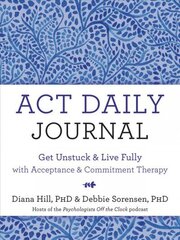 ACT DAILY JOURNAL

Get Unstuck & Live Fully with Acceptance & Commitment Therapy

Diana Hill, PHD & Debbie Sorensen, PHD

Hosts of the Psychologists Off the Clock podcast